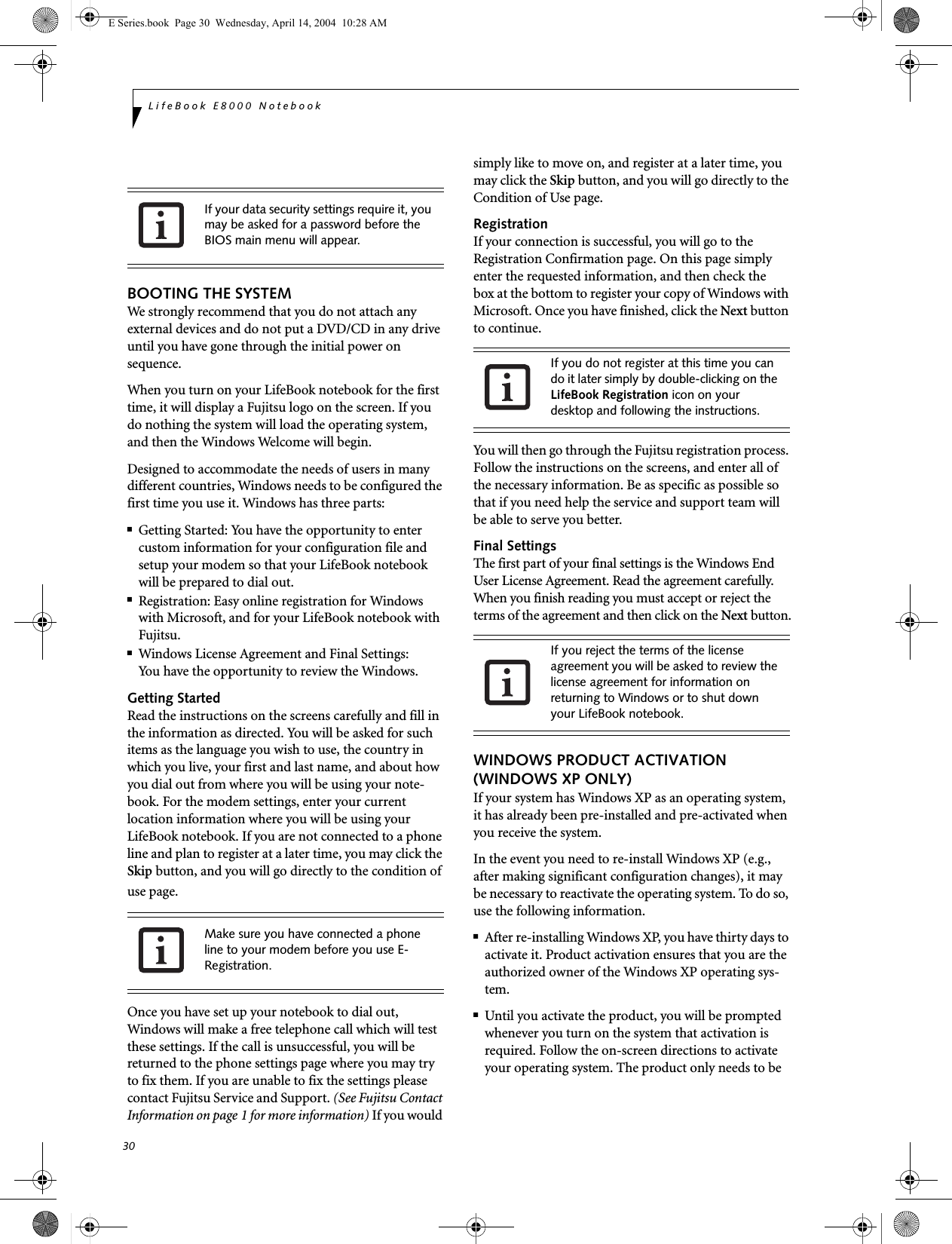 E Series.book Page 30 Wednesday, April 14, 2004 10:28 AM

LifeBook E8000 Notebook

If your data security settings require it, you may be asked for a password before the BIOS main menu will appear.

BOOTING THE SYSTEM
We strongly recommend that you do not attach any external devices and do not put a DVD/CD in any drive until you have gone through the initial power on sequence.

When you turn on your LifeBook notebook for the first time, it will display a Fujitsu logo on the screen. If you do nothing the system will load the operating system, and then the Windows Welcome will begin.

Designed to accommodate the needs of users in many different countries, Windows needs to be configured the first time you use it. Windows has three parts:

■ Getting Started: You have the opportunity to enter custom information for your configuration file and setup your modem so that your LifeBook notebook will be prepared to dial out.
■ Registration: Easy online registration for Windows with Microsoft, and for your LifeBook notebook with Fujitsu.
■ Windows License Agreement and Final Settings: You have the opportunity to review the Windows.

Getting Started
Read the instructions on the screens carefully and fill in the information as directed. You will be asked for such items as the language you wish to use, the country in which you live, your first and last name, and about how you dial out from where you will be using your notebook. For the modem settings, enter your current location information where you will be using your LifeBook notebook. If you are not connected to a phone line and plan to register at a later time, you may click the Skip button, and you will go directly to the condition of use page.

Make sure you have connected a phone line to your modem before you use E-Registration.

Once you have set up your notebook to dial out, Windows will make a free telephone call which will test these settings. If the call is unsuccessful, you will be returned to the phone settings page where you may try to fix them. If you are unable to fix the settings please contact Fujitsu Service and Support. (See Fujitsu Contact Information on page 1 for more information) If you would simply like to move on, and register at a later time, you may click the Skip button, and you will go directly to the Condition of Use page.

Registration
If your connection is successful, you will go to the Registration Confirmation page. On this page simply enter the requested information, and then check the box at the bottom to register your copy of Windows with Microsoft. Once you have finished, click the Next button to continue.

If you do not register at this time you can do it later simply by double-clicking on the LifeBook Registration icon on your desktop and following the instructions.

You will then go through the Fujitsu registration process. Follow the instructions on the screens, and enter all of the necessary information. Be as specific as possible so that if you need help the service and support team will be able to serve you better.

Final Settings
The first part of your final settings is the Windows End User License Agreement. Read the agreement carefully. When you finish reading you must accept or reject the terms of the agreement and then click on the Next button.

If you reject the terms of the license agreement you will be asked to review the license agreement for information on returning to Windows or to shut down your LifeBook notebook.

WINDOWS PRODUCT ACTIVATION (WINDOWS XP ONLY)
If your system has Windows XP as an operating system, it has already been pre-installed and pre-activated when you receive the system.

In the event you need to re-install Windows XP (e.g., after making significant configuration changes), it may be necessary to reactivate the operating system. To do so, use the following information.

■ After re-installing Windows XP, you have thirty days to activate it. Product activation ensures that you are the authorized owner of the Windows XP operating system.
■ Until you activate the product, you will be prompted whenever you turn on the system that activation is required. Follow the on-screen directions to activate your operating system. The product only needs to be

30